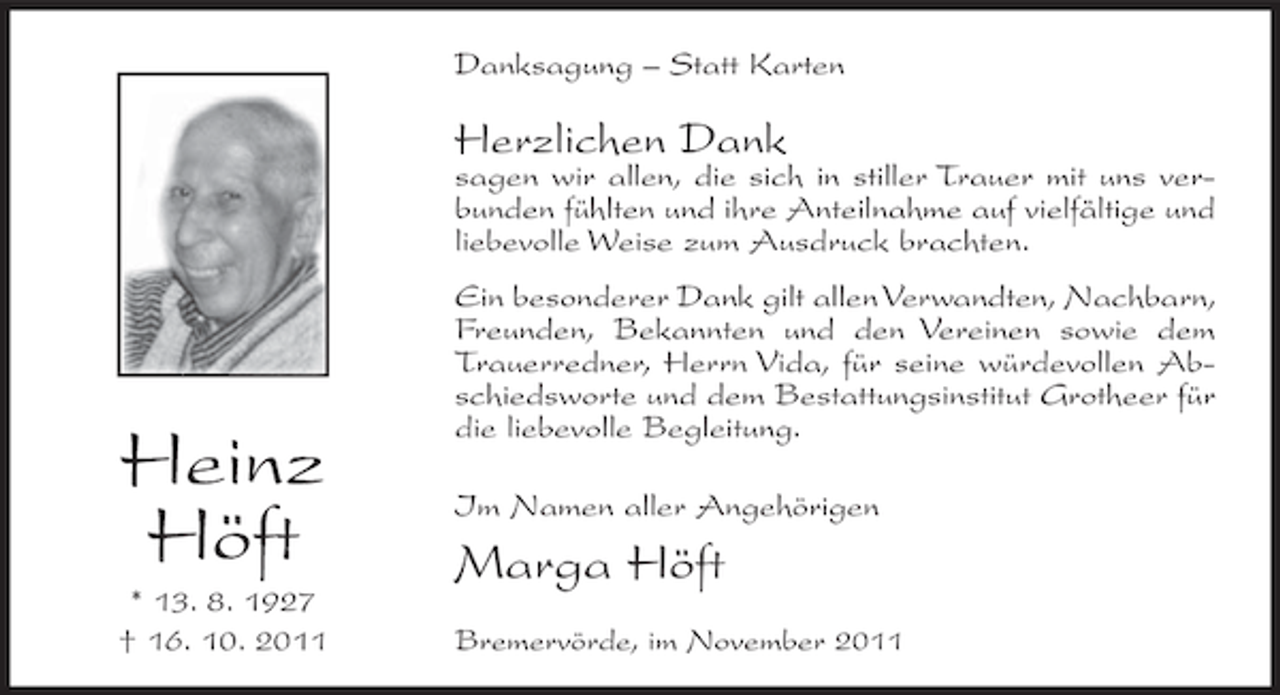 Heinz Höft

* 13. 8. 1927
† 16. 10. 2011

Danksagung – Statt Karten

Herzlichen Dank
sagen wir allen, die sich in stiller Trauer mit uns verbunden fühlten und ihre Anteilnahme auf vielfältige und liebevolle Weise zum Ausdruck brachten.

Ein besonderer Dank gilt allen Verwandten, Nachbarn, Freunden, Bekannten und den Vereinen sowie dem Trauerredner, Herrn Vida, für seine würdevollen Abschiedsworte und dem Bestattungsinstitut Grotheer für die liebevolle Begleitung.

Im Namen aller Angehörigen

Marga Höft

Bremervörde, im November 2011